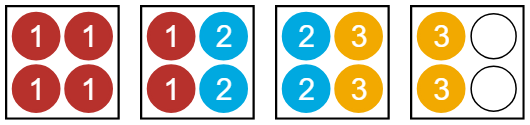 1 1
1 1

1 2
1 2

2 3
2 3

3
3